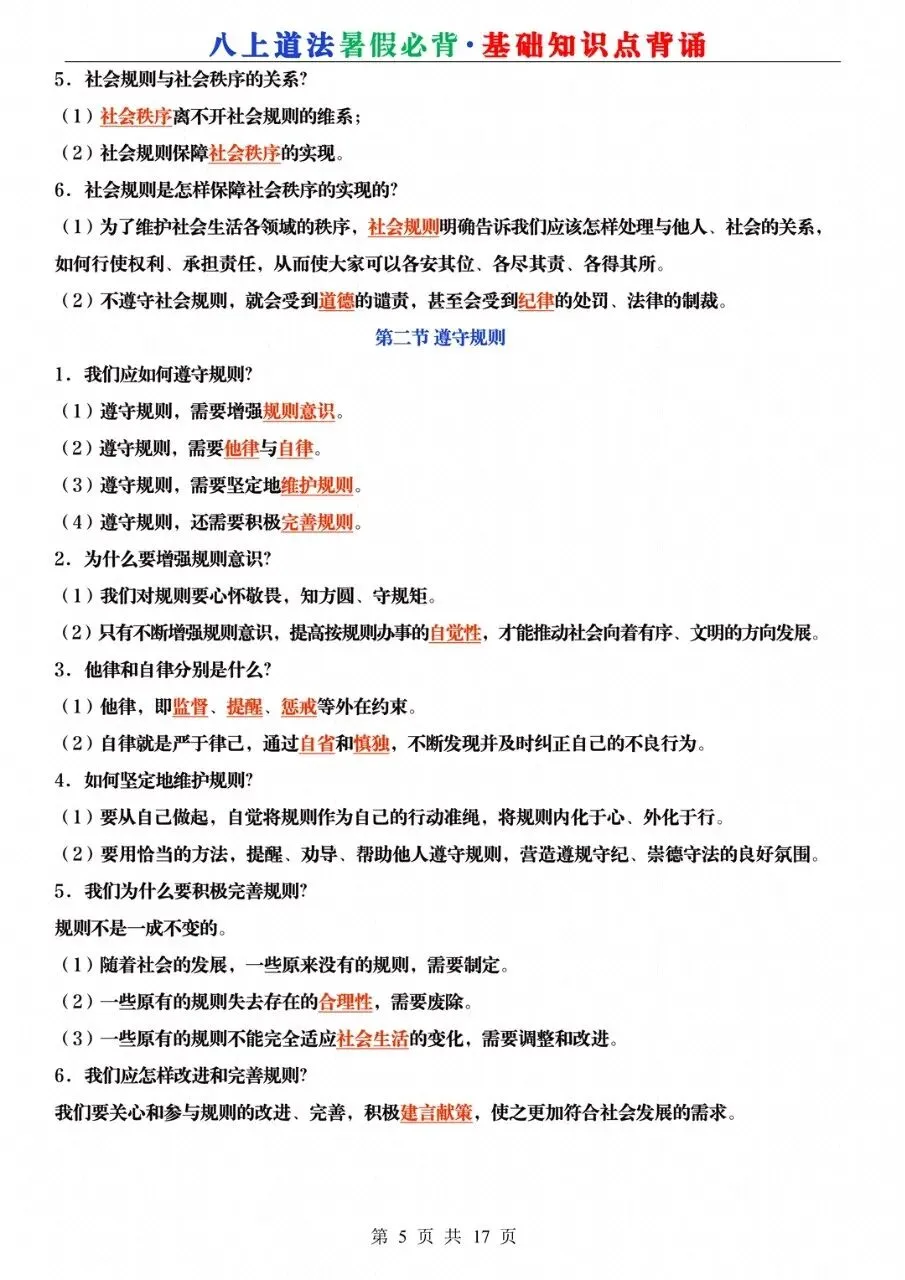 八上道法暑假必背·基础知识点背诵

5．社会规则与社会秩序的关系?

（1）社会秩序离不开社会规则的维系；

（2）社会规则保障社会秩序的实现。

6．社会规则是怎样保障社会秩序的实现的?

（1）为了维护社会生活各领域的秩序，社会规则明确告诉我们应该怎样处理与他人、社会的关系，如何行使权利、承担责任，从而使大家可以各安其位、各尽其责、各得其所。

（2）不遵守社会规则，就会受到道德的谴责，甚至会受到纪律的处罚、法律的制裁。

第二节 遵守规则

1．我们应如何遵守规则?

（1）遵守规则，需要增强规则意识。

（2）遵守规则，需要他律与自律。

（3）遵守规则，需要坚定地维护规则。

（4）遵守规则，还需要积极完善规则。

2．为什么要增强规则意识?

（1）我们对规则要心怀敬畏，知方圆、守规矩。

（2）只有不断增强规则意识，提高按规则办事的自觉性，才能推动社会向着有序、文明的方向发展。

3．他律和自律分别是什么?

（1）他律，即监督、提醒、惩戒等外在约束。

（2）自律就是严于律己，通过自省和慎独，不断发现并及时纠正自己的不良行为。

4．如何坚定地维护规则?

（1）要从自己做起，自觉将规则作为自己的行动准绳，将规则内化于心、外化于行。

（2）要用恰当的方法，提醒、劝导、帮助他人遵守规则，营造遵规守纪、崇德守法的良好氛围。

5．我们为什么要积极完善规则?

规则不是一成不变的。

（1）随着社会的发展，一些原来没有的规则，需要制定。

（2）一些原有的规则失去存在的合理性，需要废除。

（3）一些原有的规则不能完全适应社会生活的变化，需要调整和改进。

6．我们应怎样改进和完善规则?

我们要关心和参与规则的改进、完善，积极建言献策，使之更加符合社会发展的需求。

第 5 页 共 17 页